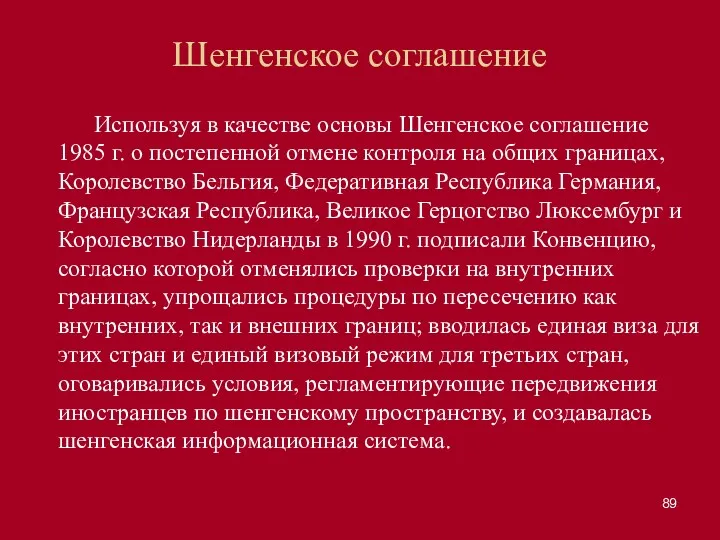 Шенгенское соглашение

Используя в качестве основы Шенгенское соглашение 1985 г. о постепенной отмене контроля на общих границах, Королевство Бельгия, Федеративная Республика Германия, Французская Республика, Великое Герцогство Люксембург и Королевство Нидерланды в 1990 г. подписали Конвенцию, согласно которой отменялись проверки на внутренних границах, упрощались процедуры по пересечению как внутренних, так и внешних границ; вводилась единая виза для этих стран и единый визовый режим для третьих стран, оговаривались условия, регламентирующие передвижения иностранцев по шенгенскому пространству, и создавалась шенгенская информационная система.

89